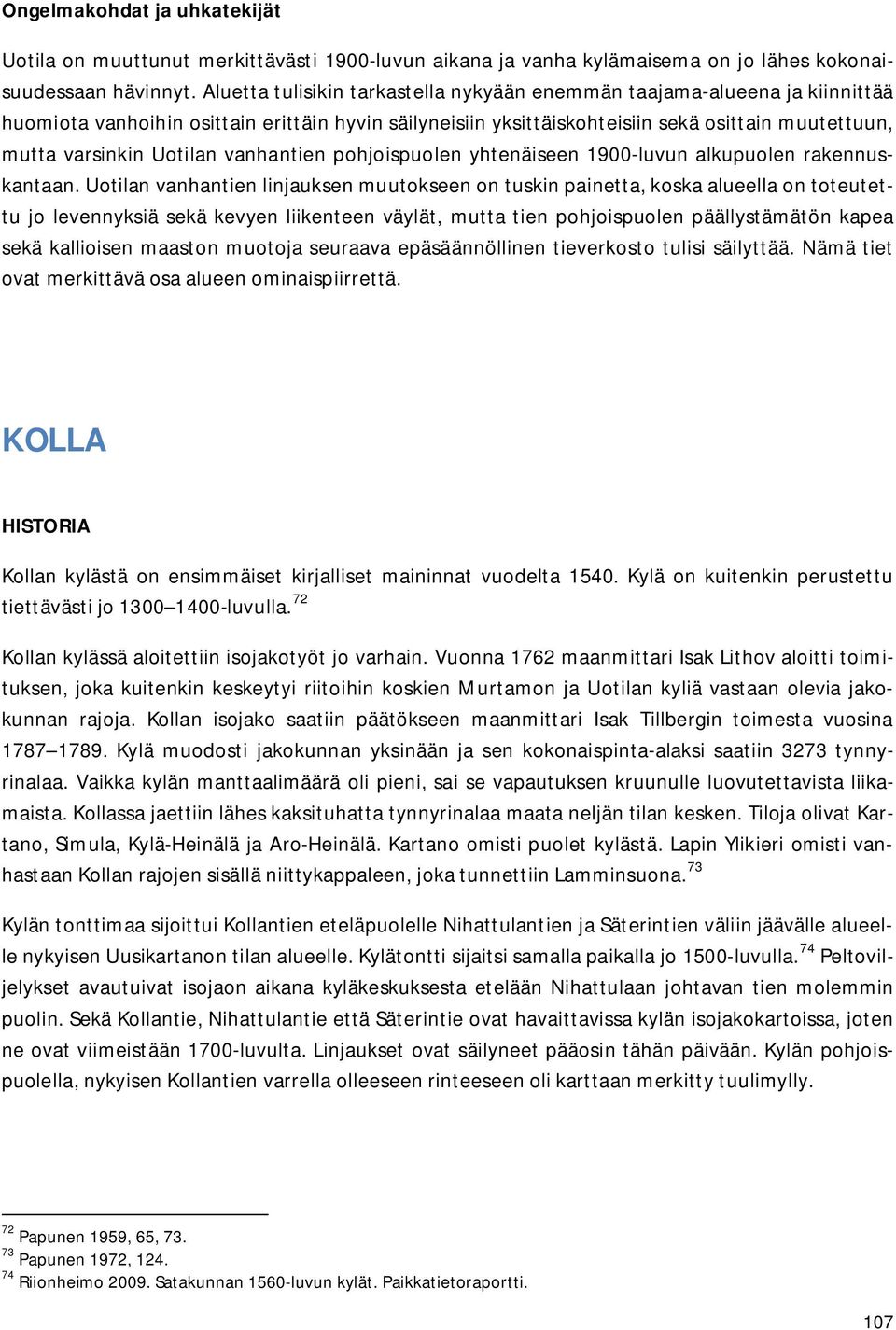 Ongelmakohdat ja uhkatekijät

Uotila on muuttunut merkittävästi 1900-luvun aikana ja vanha kylämaisema on jo lähes kokonaisuudessaan hävinnyt. Aluetta tulisikin tarkastella nykyään enemmän taajama-alueena ja kiinnittää huomiota vanhoihin osittain erittäin hyvin säilyneisiin yksittäiskohteisiin sekä osittain muutettuun, mutta varsinkin Uotilan vanhantien pohjoispuolen yhtenäiseen 1900-luvun alkupuolen rakennuskantaan. Uotilan vanhantien linjauksen muutokseen on tuskin painetta, koska alueella on toteutettu jo levennyksiä sekä kevyen liikenteen väylät, mutta tien pohjoispuolen päällystämätön kapea sekä kallioisen maaston muotoja seuraava epäsäännöllinen tieverkosto tulisi säilyttää. Nämä tiet ovat merkittävä osa alueen ominaispiirrettä.

KOLLA

HISTORIA

Kollan kylästä on ensimmäiset kirjalliset maininnat vuodelta 1540. Kylä on kuitenkin perustettu tiettävästi jo 1300–1400-luvulla.$^{72}$

Kollan kylässä aloitettiin isojakotyöt jo varhain. Vuonna 1762 maanmittari Isak Lithov aloitti toimituksen, joka kuitenkin keskeytyi riitoihin koskien Murtamon ja Uotilan kyliä vastaan olevia jakokunnan rajoja. Kollan isojako saatiin päätökseen maanmittari Isak Tillbergin toimesta vuosina 1787–1789. Kylä muodosti jakokunnan yksinään ja sen kokonaispinta-alaksi saatiin 3273 tynnyrinalaa. Vaikka kylän manttaalimäärä oli pieni, sai se vapautuksen kruunulle luovutettavista liikamaista. Kollassa jaettiin lähes kaksituhatta tynnyrinalaa maata neljän tilan kesken. Tiloja olivat Kartano, Simula, Kylä-Heinälä ja Aro-Heinälä. Kartano omisti puolet kylästä. Lapin Ylikieri omisti vanhastaan Kollan rajojen sisällä niittykappaleen, joka tunnettiin Lamminsuona.$^{73}$

Kylän tonttimaa sijoittui Kollantien eteläpuolelle Nihattulantien ja Säterintien väliin jäävälle alueelle nykyisen Uusikartanon tilan alueelle. Kylätontti sijaitsi samalla paikalla jo 1500-luvulla.$^{74}$ Peltoviljelykset avautuivat isojaon aikana kyläkeskuksesta etelään Nihattulaan johtavan tien molemmin puolin. Sekä Kollantie, Nihattulantie että Säterintie ovat havaittavissa kylän isojakokartoissa, joten ne ovat viimeistään 1700-luvulta. Linjaukset ovat säilyneet pääosin tähän päivään. Kylän pohjoispuolella, nykyisen Kollantien varrella olleeseen rinteeseen oli karttaan merkitty tuulimylly.

$^{72}$ Papunen 1959, 65, 73.
$^{73}$ Papunen 1972, 124.
$^{74}$ Riionheimo 2009. Satakunnan 1560-luvun kylät. Paikkatietoraportti.

107